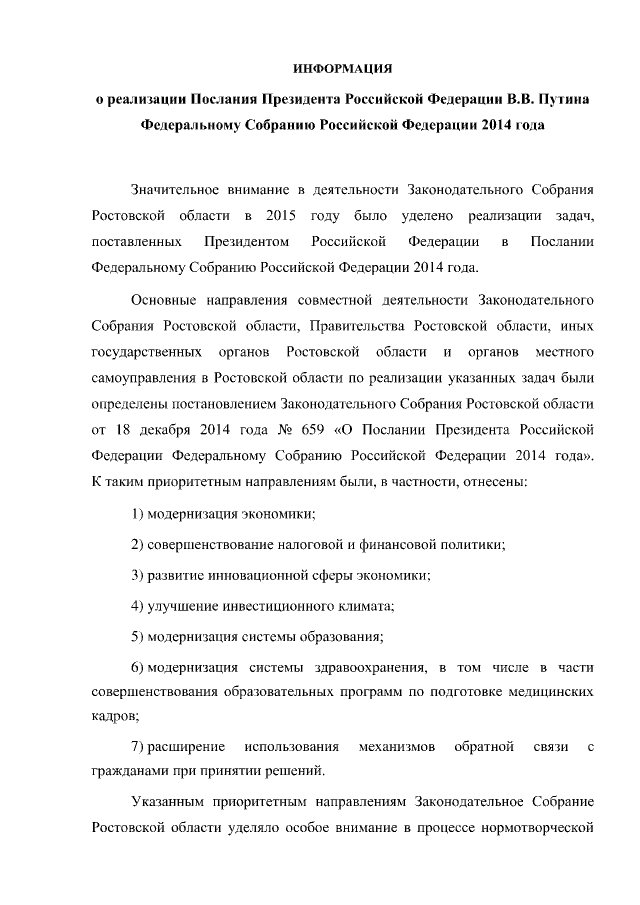 ИНФОРМАЦИЯ

о реализации Послания Президента Российской Федерации В.В. Путина Федеральному Собранию Российской Федерации 2014 года

Значительное внимание в деятельности Законодательного Собрания Ростовской области в 2015 году было уделено реализации задач, поставленных Президентом Российской Федерации в Послании Федеральному Собранию Российской Федерации 2014 года.

Основные направления совместной деятельности Законодательного Собрания Ростовской области, Правительства Ростовской области, иных государственных органов Ростовской области и органов местного самоуправления в Ростовской области по реализации указанных задач были определены постановлением Законодательного Собрания Ростовской области от 18 декабря 2014 года № 659 «О Послании Президента Российской Федерации Федеральному Собранию Российской Федерации 2014 года». К таким приоритетным направлениям были, в частности, отнесены:

1) модернизация экономики;

2) совершенствование налоговой и финансовой политики;

3) развитие инновационной сферы экономики;

4) улучшение инвестиционного климата;

5) модернизация системы образования;

6) модернизация системы здравоохранения, в том числе в части совершенствования образовательных программ по подготовке медицинских кадров;

7) расширение использования механизмов обратной связи с гражданами при принятии решений.

Указанным приоритетным направлениям Законодательное Собрание Ростовской области уделяло особое внимание в процессе нормотворческой